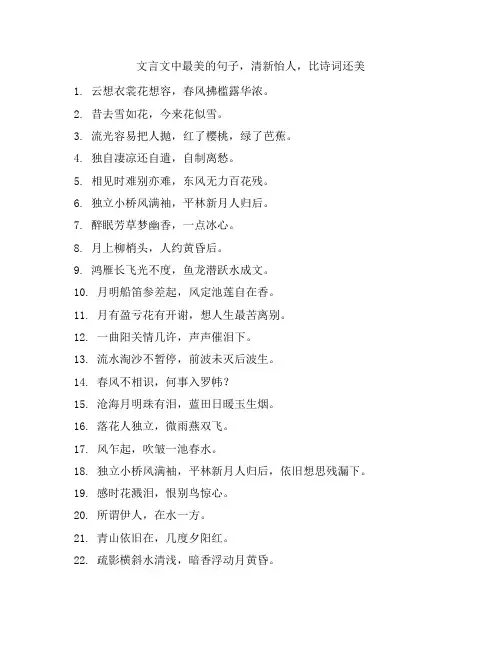 文言文中最美的句子，清新怡人，比诗词还美

1. 云想衣裳花想容，春风拂槛露华浓。

2. 昔去雪如花，今来花似雪。

3. 流光容易把人抛，红了樱桃，绿了芭蕉。

4. 独自凄凉还自遣，自制离愁。

5. 相见时难别亦难，东风无力百花残。

6. 独立小桥风满袖，平林新月人归后。

7. 醉眠芳草梦幽香，一点冰心。

8. 月上柳梢头，人约黄昏后。

9. 鸿雁长飞光不度，鱼龙潜跃水成文。

10. 月明船笛参差起，风定池莲自在香。

11. 月有盈亏花有开谢，想人生最苦离别。

12. 一曲阳关情几许，声声催泪下。

13. 流水淘沙不暂停，前波未灭后波生。

14. 春风不相识，何事入罗帏？

15. 沧海月明珠有泪，蓝田日暖玉生烟。

16. 落花人独立，微雨燕双飞。

17. 风乍起，吹皱一池春水。

18. 独立小桥风满袖，平林新月人归后，依旧想思残漏下。

19. 感时花溅泪，恨别鸟惊心。

20. 所谓伊人，在水一方。

21. 青山依旧在，几度夕阳红。

22. 疏影横斜水清浅，暗香浮动月黄昏。